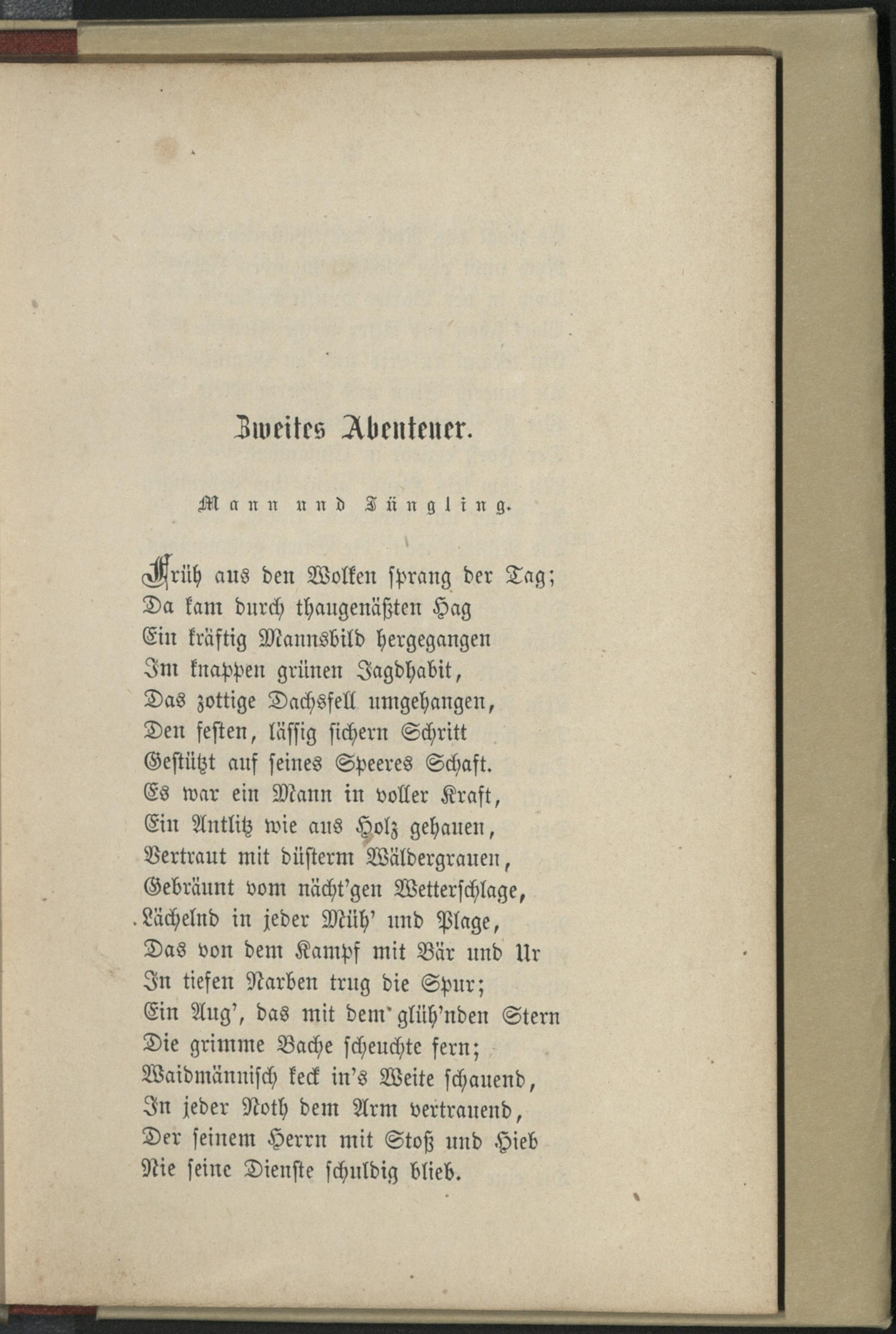 Zweites Abenteuer.

Mann und Jüngling.

Früh aus den Wolken sprang der Tag;
Da kam durch thaugenäßten Hag
Ein kräftig Mannsbild hergegangen
Im knappen grünen Jagdhabit,
Das zottige Dachsfell umgehangen,
Den festen, lässig sichern Schritt
Gestützt auf seines Speeres Schaft.
Es war ein Mann in voller Kraft,
Ein Antlitz wie aus Holz gehauen,
Vertraut mit düsterm Wäldergrauen,
Gebräunt vom nächt'gen Wetterschlage,
Lächelnd in jeder Müh' und Plage,
Das von dem Kampf mit Bär und Ur
In tiefen Narben trug die Spur;
Ein Aug', das mit dem glüh'nden Stern
Die grimme Bache scheuchte fern;
Waidmännisch keck in's Weite schauend,
In jeder Noth dem Arm vertrauend,
Der seinem Herrn mit Stoß und Hieb
Nie seine Dienste schuldig blieb.